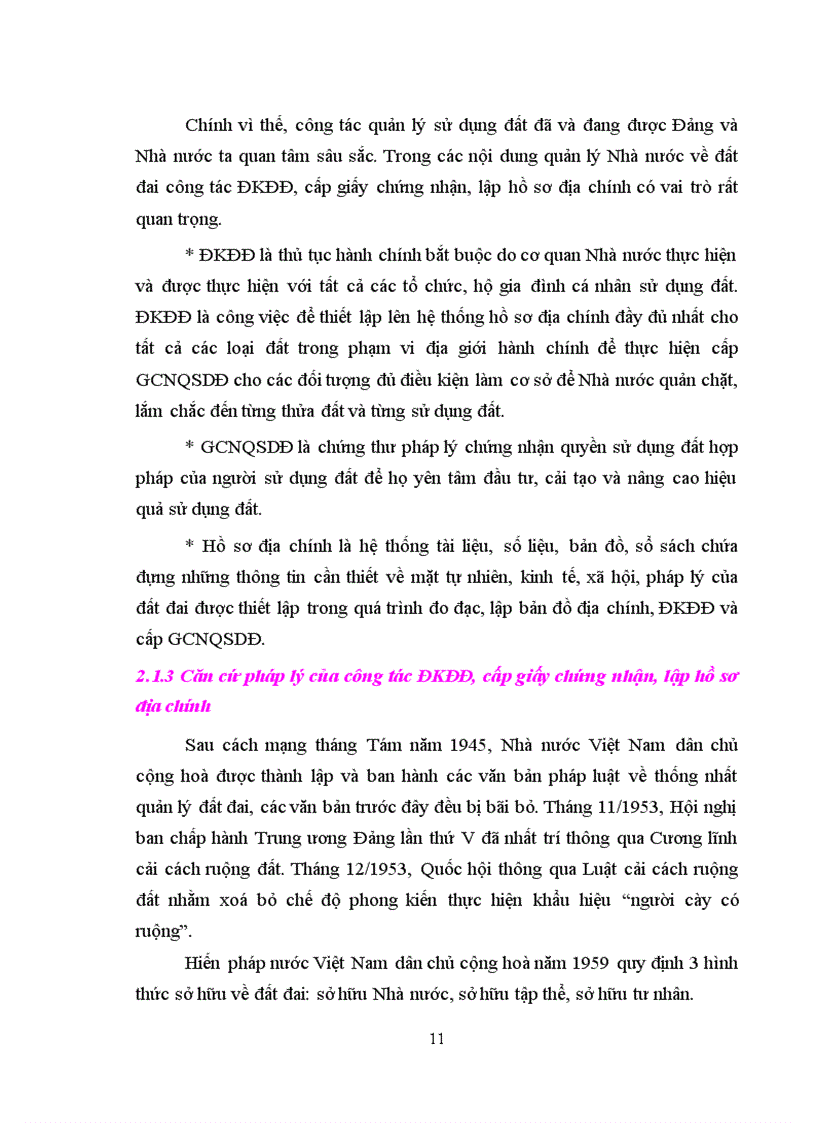 Chính vì thế, công tác quản lý sử dụng đất đã và đang được Đảng và Nhà nước ta quan tâm sâu sắc. Trong các nội dung quản lý Nhà nước về đất đai công tác ĐKĐĐ, cấp giấy chứng nhận, lập hồ sơ địa chính có vai trò rất quan trọng.

* ĐKĐĐ là thủ tục hành chính bắt buộc do cơ quan Nhà nước thực hiện và được thực hiện với tất cả các tổ chức, hộ gia đình cá nhân sử dụng đất. ĐKĐĐ là công việc để thiết lập lên hệ thống hồ sơ địa chính đầy đủ nhất cho tất cả các loại đất trong phạm vi địa giới hành chính để thực hiện cấp GCNQSDĐ cho các đối tượng đủ điều kiện làm cơ sở để Nhà nước quản chặt, lắm chắc đến từng thửa đất và từng sử dụng đất.

* GCNQSDĐ là chứng thư pháp lý chứng nhận quyền sử dụng đất hợp pháp của người sử dụng đất để họ yên tâm đầu tư, cải tạo và nâng cao hiệu quả sử dụng đất.

* Hồ sơ địa chính là hệ thống tài liệu, số liệu, bản đồ, sổ sách chứa đựng những thông tin cần thiết về mặt tự nhiên, kinh tế, xã hội, pháp lý của đất đai được thiết lập trong quá trình đo đạc, lập bản đồ địa chính, ĐKĐĐ và cấp GCNQSDĐ.

2.1.3 Căn cứ pháp lý của công tác ĐKĐĐ, cấp giấy chứng nhận, lập hồ sơ địa chính

Sau cách mạng tháng Tám năm 1945, Nhà nước Việt Nam dân chủ cộng hoà được thành lập và ban hành các văn bản pháp luật về thống nhất quản lý đất đai, các văn bản trước đây đều bị bãi bỏ. Tháng 11/1953, Hội nghị ban chấp hành Trung ương Đảng lần thứ V đã nhất trí thông qua Cương lĩnh cải cách ruộng đất. Tháng 12/1953, Quốc hội thông qua Luật cải cách ruộng đất nhằm xoá bỏ chế độ phong kiến thực hiện khẩu hiệu “người cày có ruộng”.

Hiến pháp nước Việt Nam dân chủ cộng hoà năm 1959 quy định 3 hình thức sở hữu về đất đai: sở hữu Nhà nước, sở hữu tập thể, sở hữu tư nhân.

11